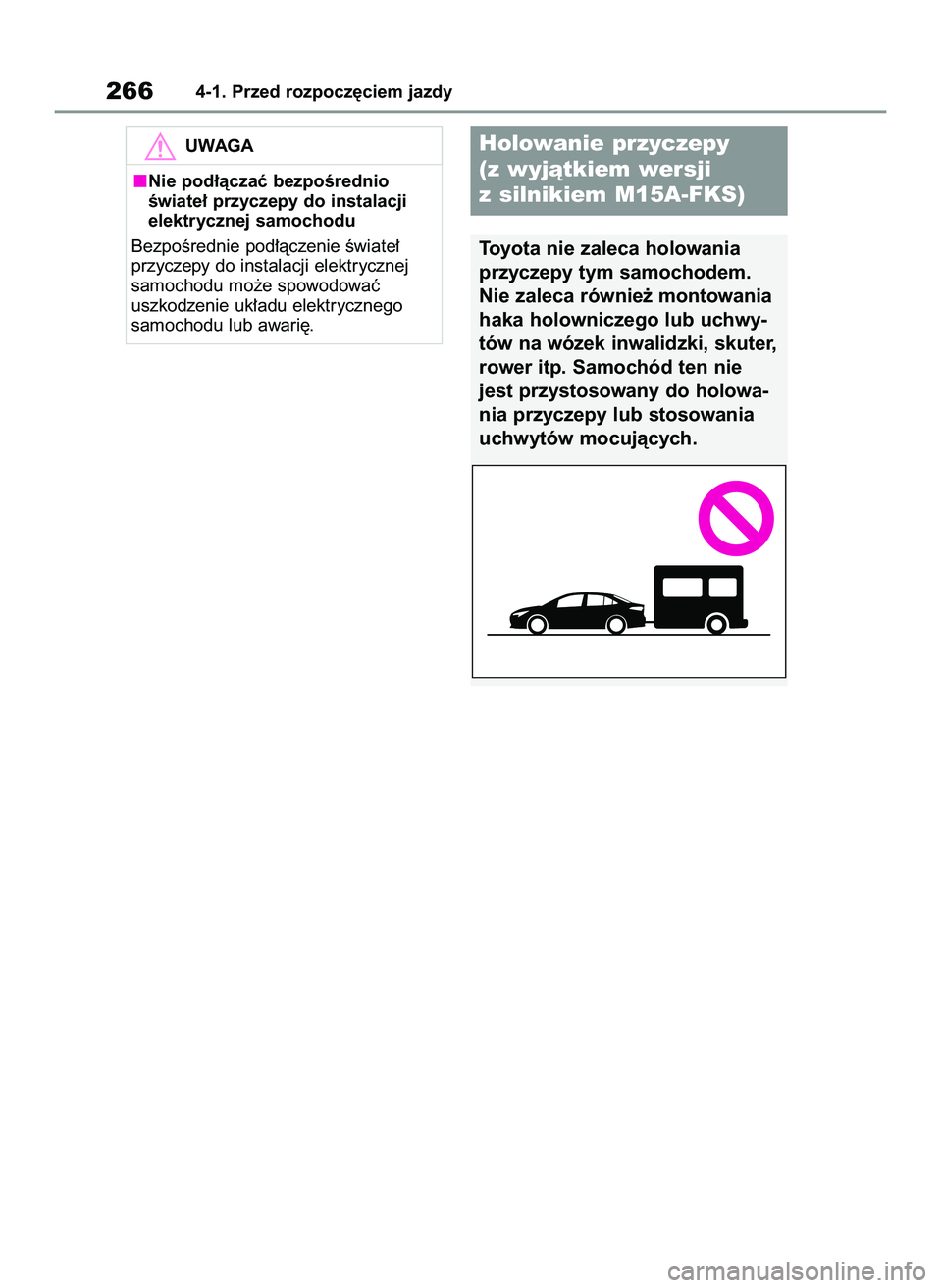 266 4-1. Przed rozpoczęciem jazdy

UWAGA

■Nie podłączać bezpośrednio świateł przyczepy do instalacji elektrycznej samochodu

Bezpośrednie podłączenie świateł przyczepy do instalacji elektrycznej samochodu może spowodować uszkodzenie układu elektrycznego samochodu lub awarię.

Holowanie przyczepy (z wyjątkiem wersji z silnikiem M15A-FKS)

Toyota nie zaleca holowania przyczepy tym samochodem. Nie zaleca również montowania haka holowniczego lub uchwytów na wózek inwalidzki, skuter, rower itp. Samochód ten nie jest przystosowany do holowania przyczepy lub stosowania uchwytów mocujących.

carmanualsonline.info